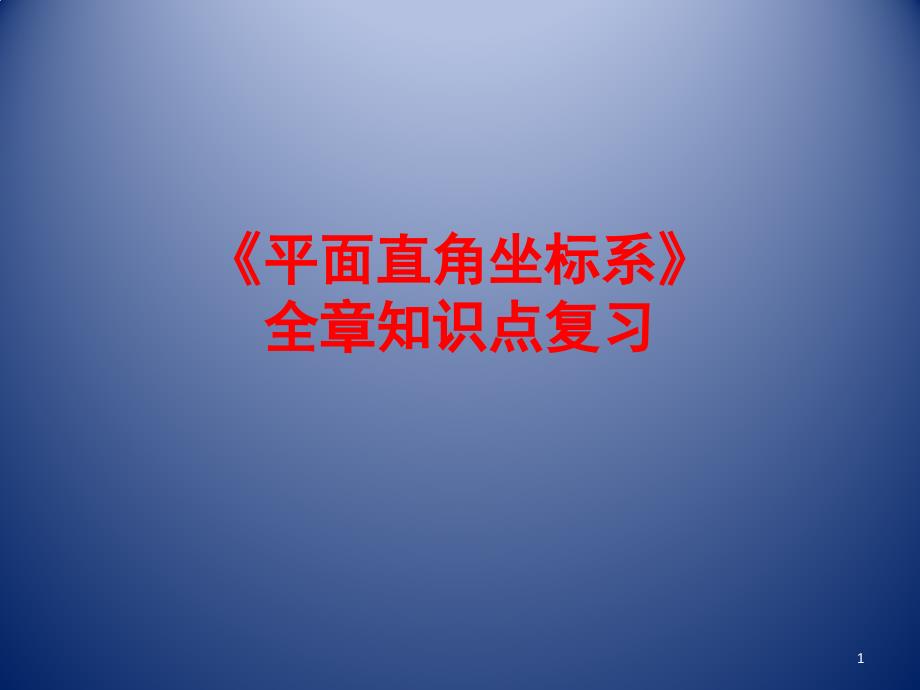 《平面直角坐标系》
全章知识点复习

1